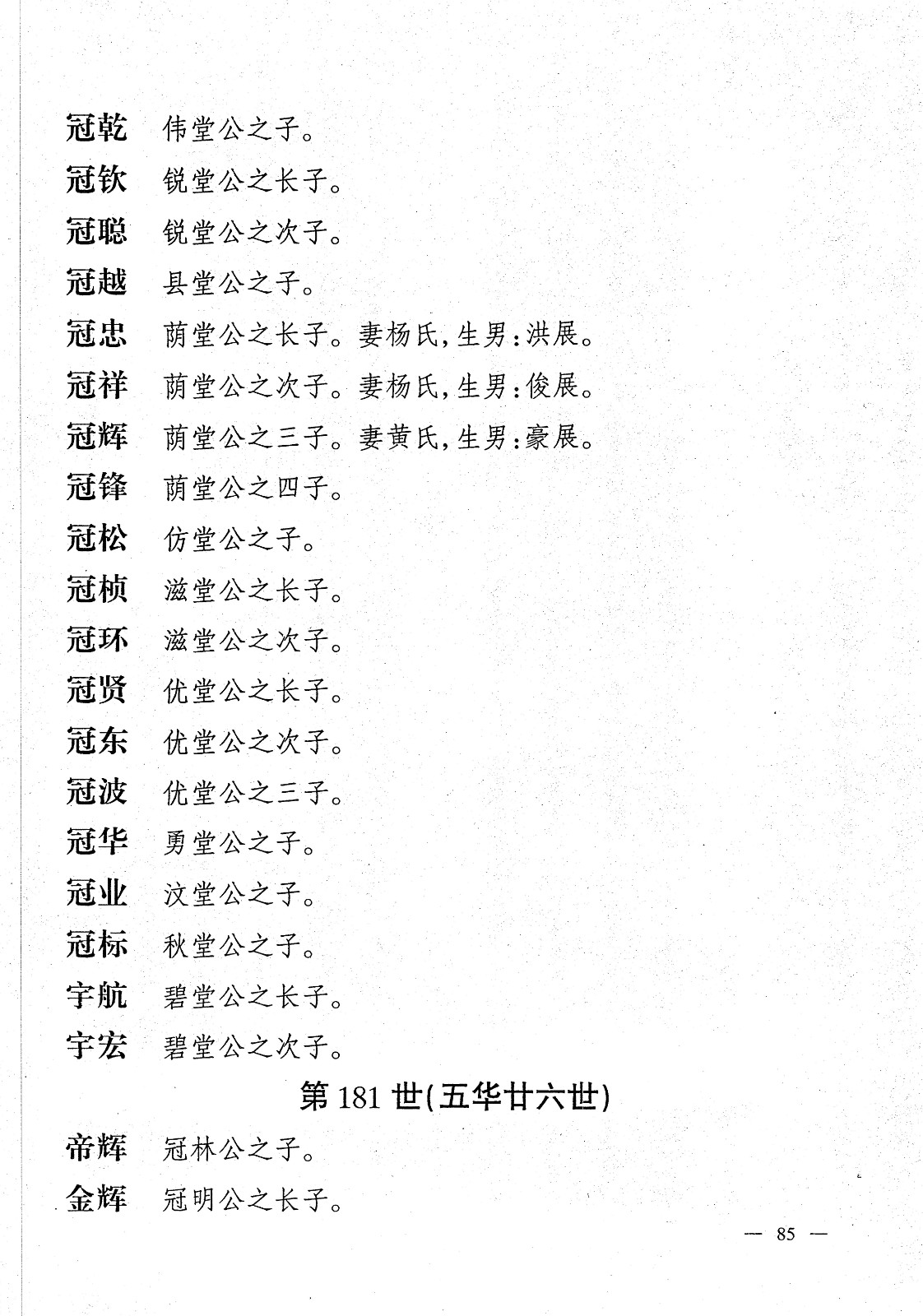 冠乾　伟堂公之子。

冠钦　锐堂公之长子。

冠聪　锐堂公之次子。

冠越　县堂公之子。

冠忠　荫堂公之长子。妻杨氏，生男：洪展。

冠祥　荫堂公之次子。妻杨氏，生男：俊展。

冠辉　荫堂公之三子。妻黄氏，生男：豪展。

冠锋　荫堂公之四子。

冠松　仿堂公之子。

冠桢　滋堂公之长子。

冠环　滋堂公之次子。

冠贤　优堂公之长子。

冠东　优堂公之次子。

冠波　优堂公之三子。

冠华　勇堂公之子。

冠业　汶堂公之子。

冠标　秋堂公之子。

宇航　碧堂公之长子。

宇宏　碧堂公之次子。

第 181 世（五华廿六世）

帝辉　冠林公之子。

金辉　冠明公之长子。

— 85 —